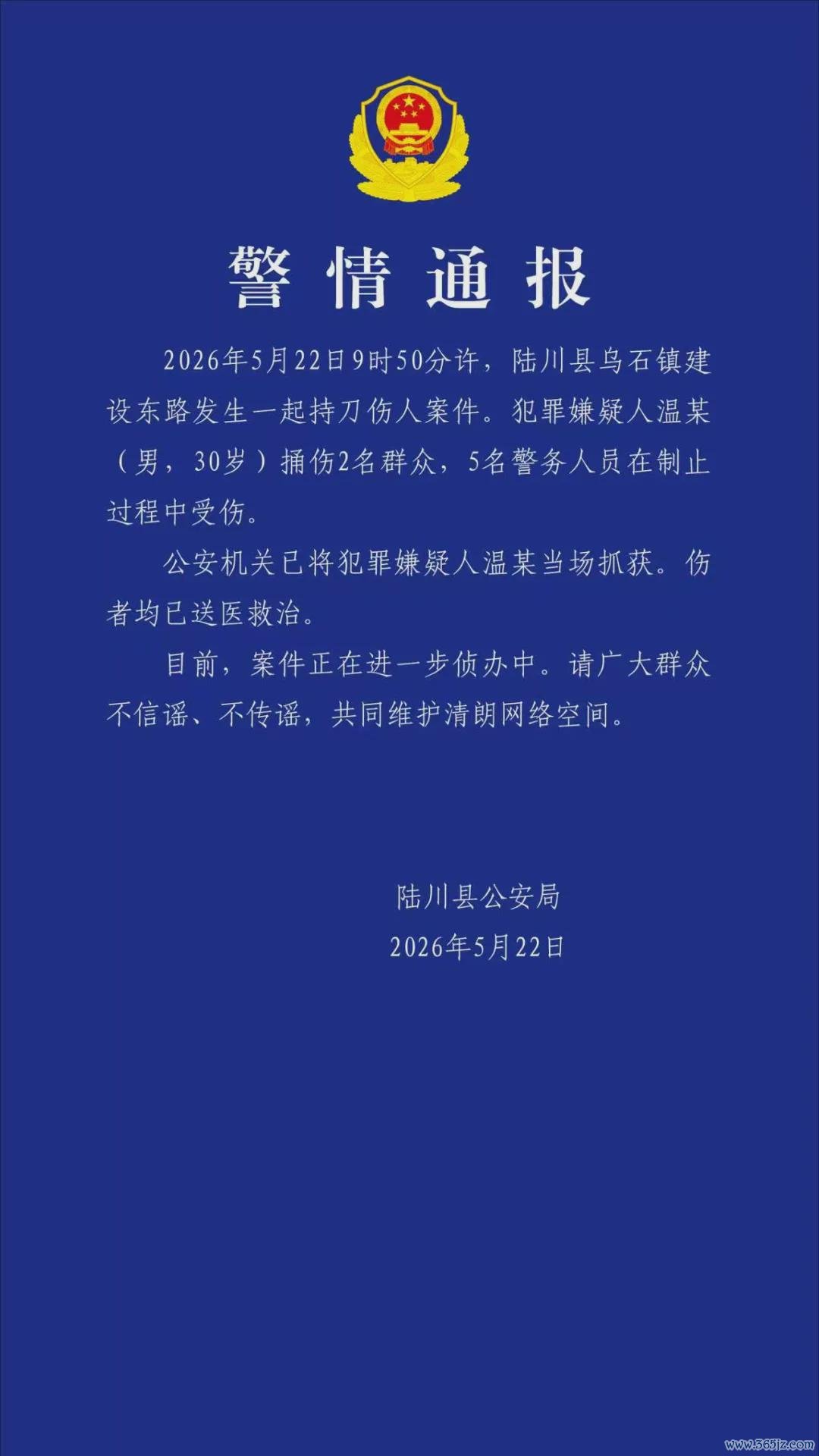 警情通报

2026年5月22日9时50分许，陆川县乌石镇建设东路发生一起持刀伤人案件。犯罪嫌疑人温某（男，30岁）捅伤2名群众，5名警务人员在制止过程中受伤。

公安机关已将犯罪嫌疑人温某当场抓获。伤者均已送医救治。

目前，案件正在进一步侦办中。请广大群众不信谣、不传谣，共同维护清朗网络空间。

陆川县公安局
2026年5月22日

www.365jz.com